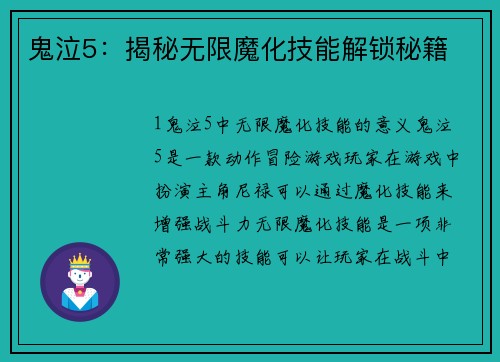 鬼泣5：揭秘无限魔化技能解锁秘籍

1 鬼泣5中无限魔化技能的意义 鬼泣5是一款动作冒险游戏玩家在游戏中扮演主角尼禄可以通过魔化技能来增强战斗力无限魔化技能是一项非常强大的技能可以让玩家在战斗中